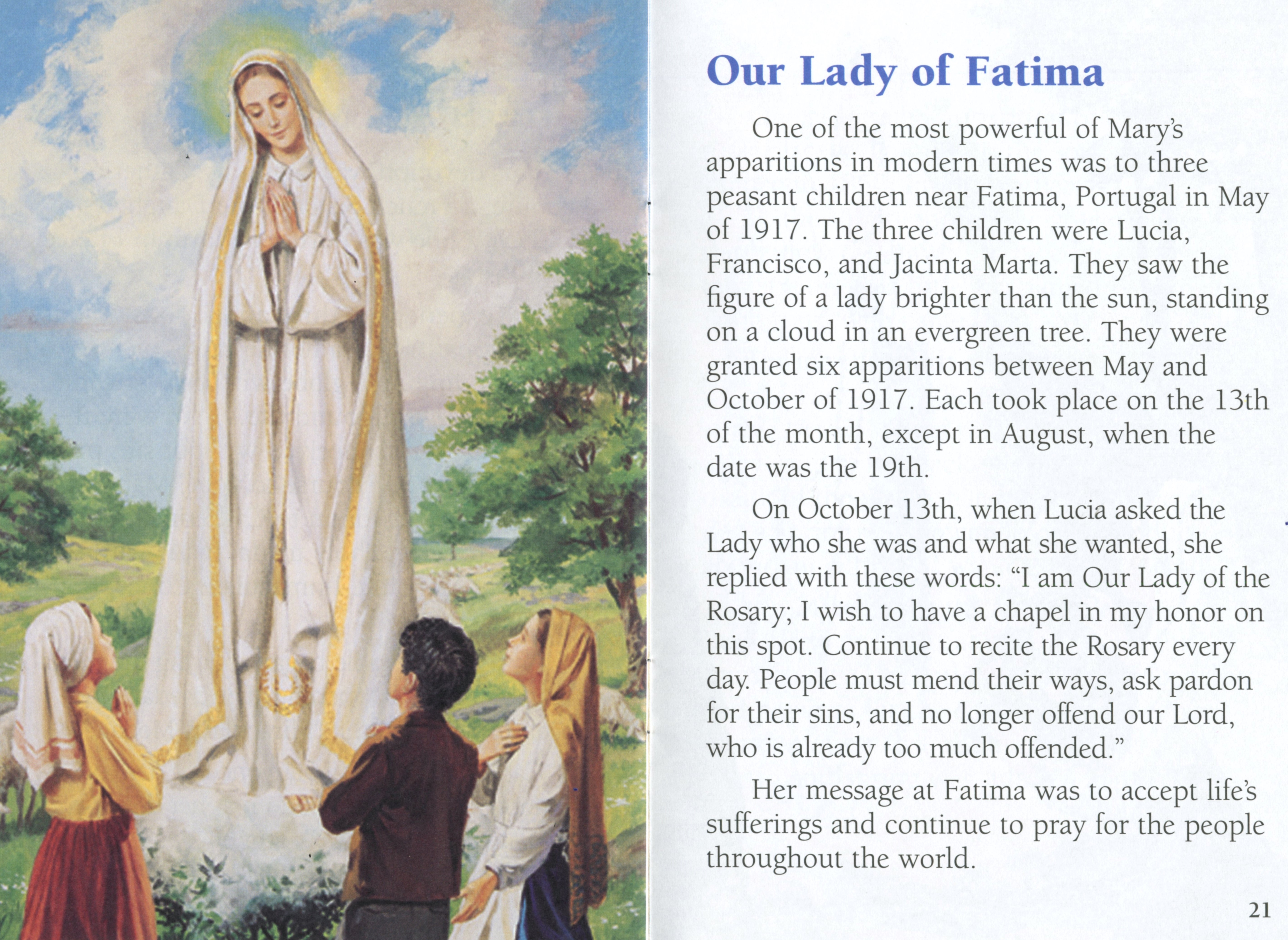 Our Lady of Fatima

One of the most powerful of Mary's apparitions in modern times was to three peasant children near Fatima, Portugal in May of 1917. The three children were Lucia, Francisco, and Jacinta Marta. They saw the figure of a lady brighter than the sun, standing on a cloud in an evergreen tree. They were granted six apparitions between May and October of 1917. Each took place on the 13th of the month, except in August, when the date was the 19th.

On October 13th, when Lucia asked the Lady who she was and what she wanted, she replied with these words: "I am Our Lady of the Rosary; I wish to have a chapel in my honor on this spot. Continue to recite the Rosary every day. People must mend their ways, ask pardon for their sins, and no longer offend our Lord, who is already too much offended."

Her message at Fatima was to accept life's sufferings and continue to pray for the people throughout the world.

21